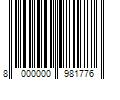 8 000000 981776